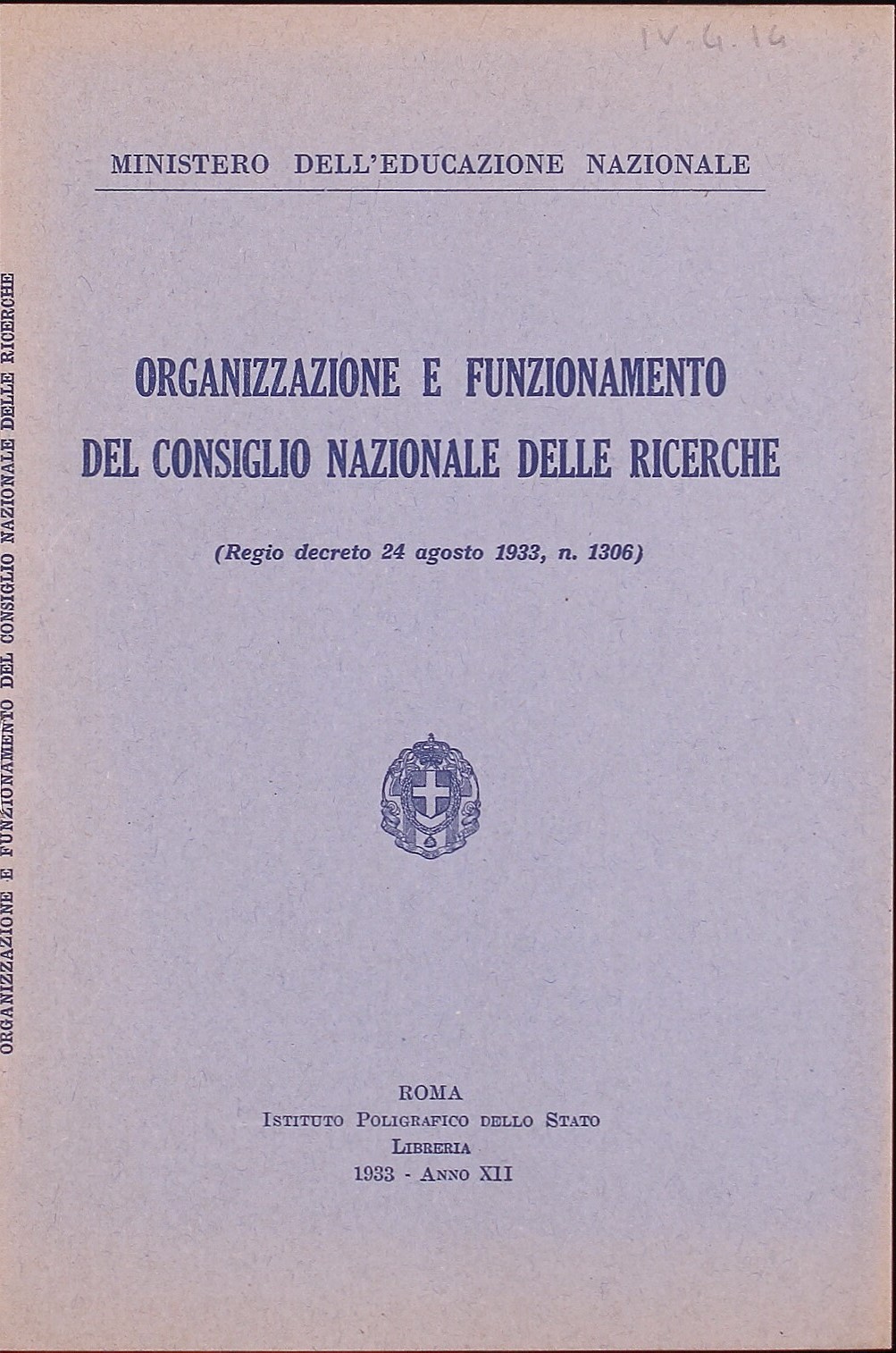 IV. 4. 14

MINISTERO DELL'EDUCAZIONE NAZIONALE

ORGANIZZAZIONE E FUNZIONAMENTO DEL CONSIGLIO NAZIONALE DELLE RICERCHE

(Regio decreto 24 agosto 1933, n. 1306)

ROMA
ISTITUTO POLIGRAFICO DELLO STATO
LIBRERIA
1933 - ANNO XII

ORGANIZZAZIONE E FUNZIONAMENTO DEL CONSIGLIO NAZIONALE DELLE RICERCHE